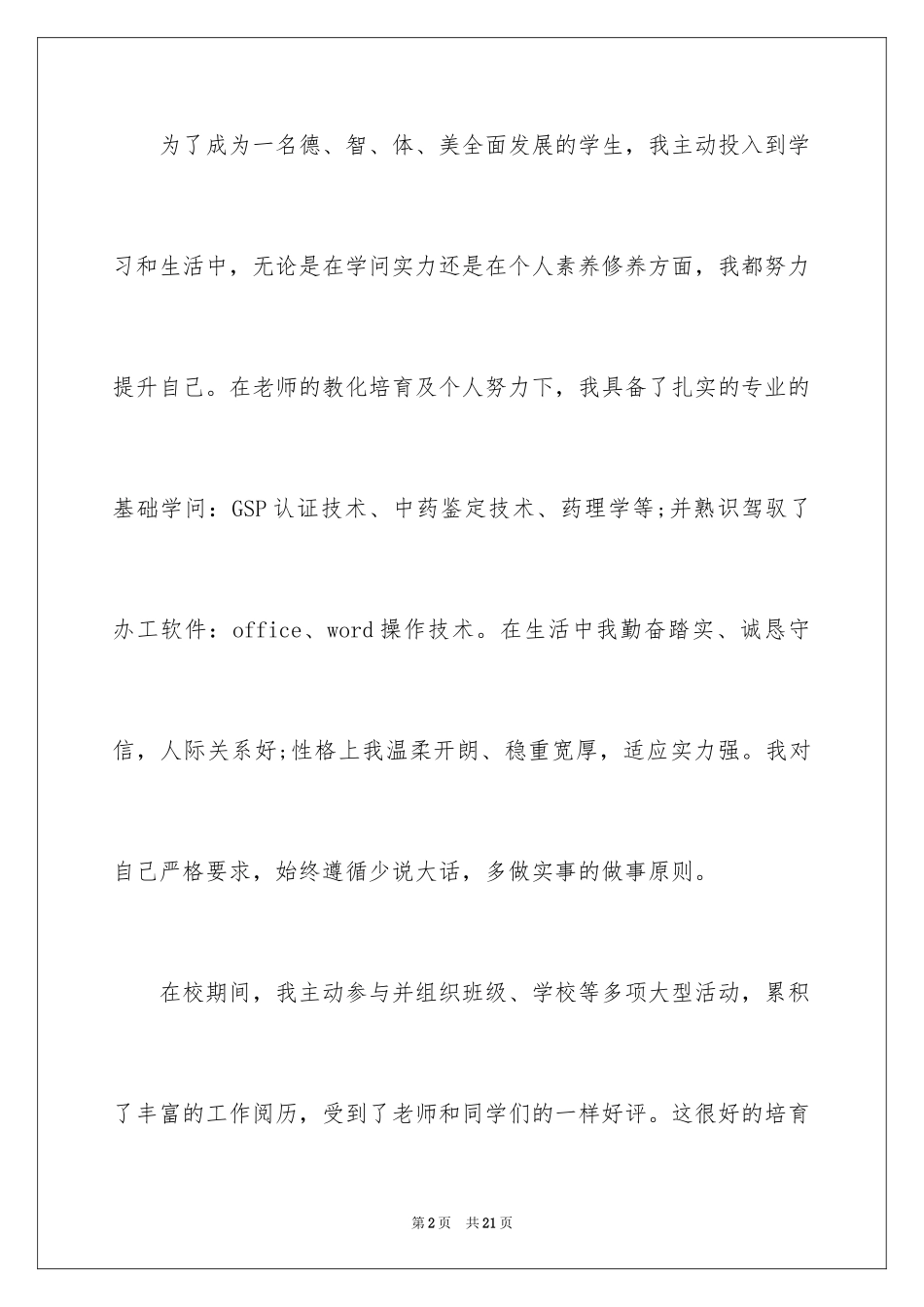 为了成为一名德、智、体、美全面发展的学生，我主动投入到学习和生活中，无论是在学问实力还是在个人素养修养方面，我都努力提升自己。在老师的教化培育及个人努力下，我具备了扎实的专业的基础学问：GSP认证技术、中药鉴定技术、药理学等;并熟识驾驭了办工软件：office、word操作技术。在生活中我勤奋踏实、诚恳守信，人际关系好;性格上我温柔开朗、稳重宽厚，适应实力强。我对自己严格要求，始终遵循少说大话，多做实事的做事原则。

在校期间，我主动参与并组织班级、学校等多项大型活动，累积了丰富的工作阅历，受到了老师和同学们的一样好评。这很好的培育

第2页 共21页